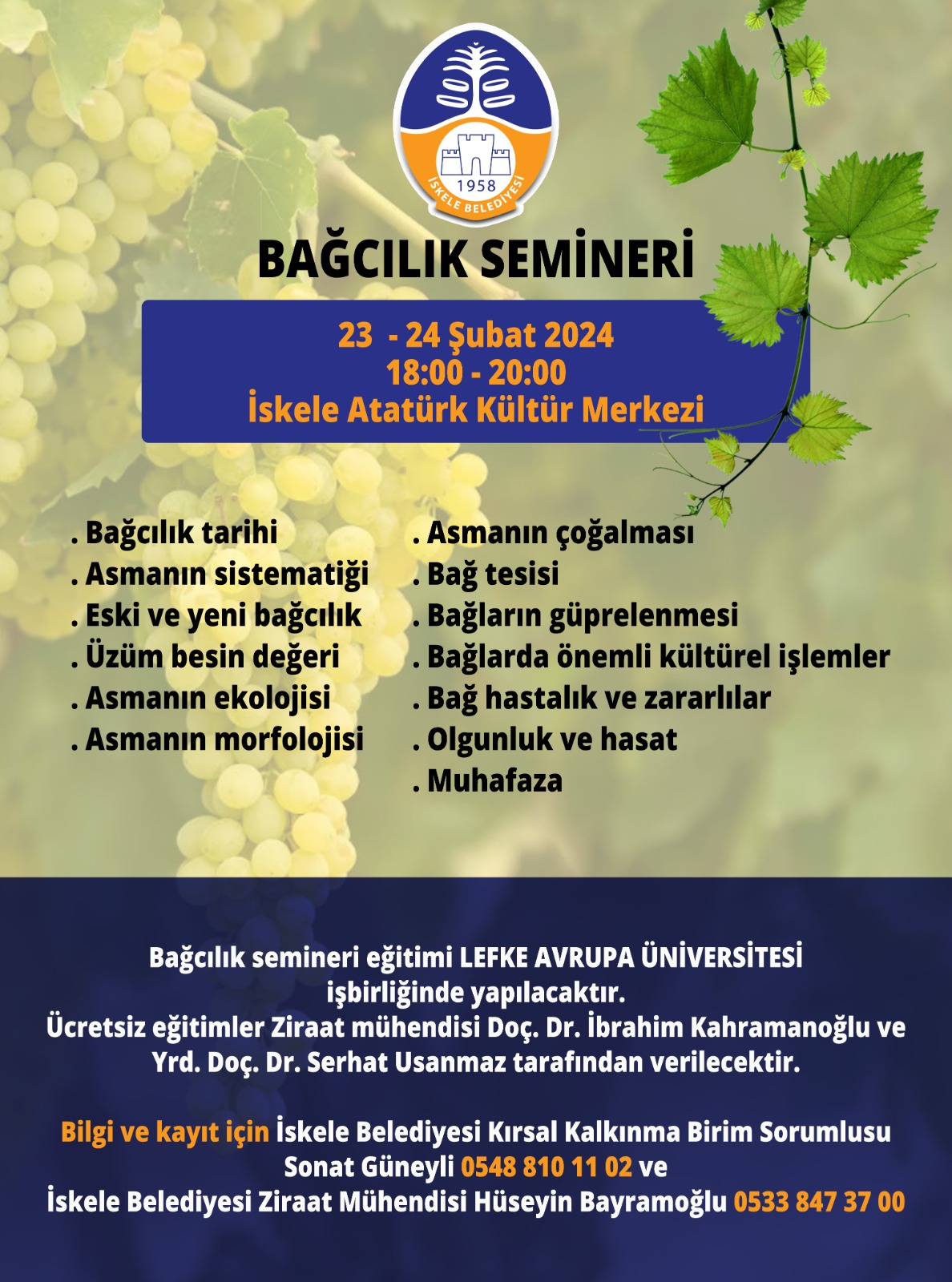 1958
İSKELE BELEDİYESİ

BAĞCILIK SEMİNERİ

23 - 24 Şubat 2024
18:00 - 20:00
İskele Atatürk Kültür Merkezi

. Bağcılık tarihi
. Asmanın sistematiği
. Eski ve yeni bağcılık
. Üzüm besin değeri
. Asmanın ekolojisi
. Asmanın morfolojisi

. Asmanın çoğalması
. Bağ tesisi
. Bağların güprelenmesi
. Bağlarda önemli kültürel işlemler
. Bağ hastalık ve zararlılar
. Olgunluk ve hasat
. Muhafaza

Bağcılık semineri eğitimi LEFKE AVRUPA ÜNİVERSİTESİ işbirliğinde yapılacaktır.
Ücretsiz eğitimler Ziraat mühendisi Doç. Dr. İbrahim Kahramanoğlu ve Yrd. Doç. Dr. Serhat Usanmaz tarafından verilecektir.

Bilgi ve kayıt için İskele Belediyesi Kırsal Kalkınma Birim Sorumlusu Sonat Güneyli 0548 810 11 02 ve
İskele Belediyesi Ziraat Mühendisi Hüseyin Bayramoğlu 0533 847 37 00